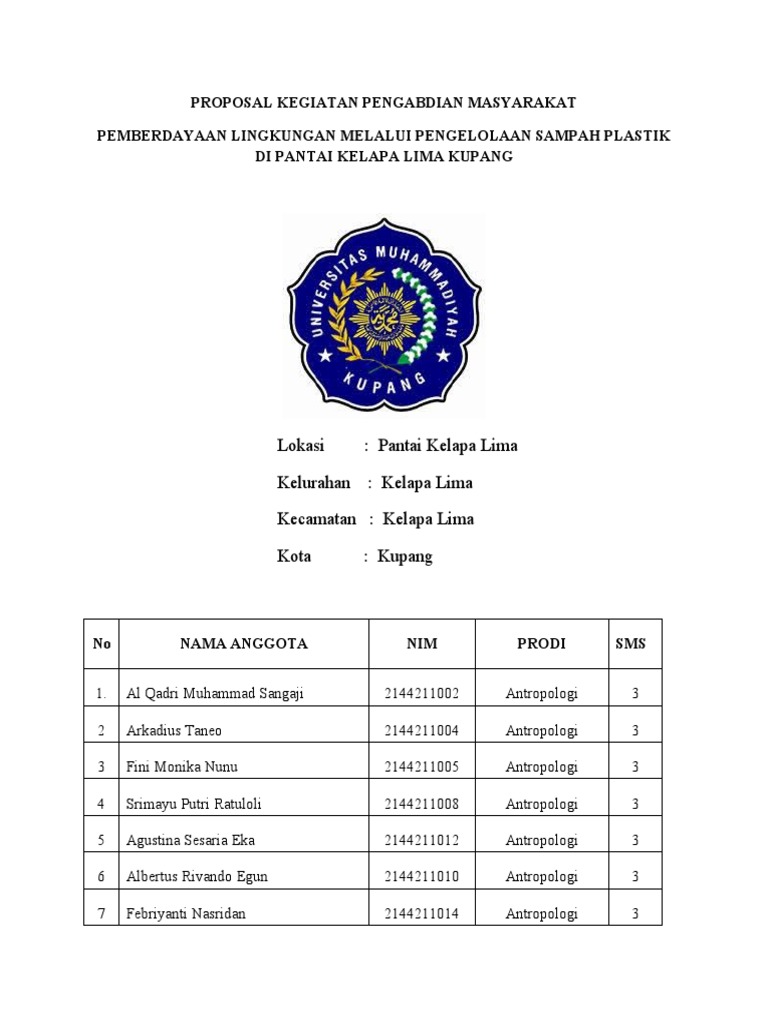 PROPOSAL KEGIATAN PENGABDIAN MASYARAKAT

PEMBERDAYAAN LINGKUNGAN MELALUI PENGELOLAAN SAMPAH PLASTIK DI PANTAI KELAPA LIMA KUPANG

UNIVERSITAS MUHAMMADIYAH KUPANG

Lokasi : Pantai Kelapa Lima

Kelurahan : Kelapa Lima

Kecamatan : Kelapa Lima

Kota : Kupang

| No | NAMA ANGGOTA | NIM | PRODI | SMS |
|---|---|---|---|---|
| 1. | Al Qadri Muhammad Sangaji | 2144211002 | Antropologi | 3 |
| 2 | Arkadius Taneo | 2144211004 | Antropologi | 3 |
| 3 | Fini Monika Nunu | 2144211005 | Antropologi | 3 |
| 4 | Srimayu Putri Ratuloli | 2144211008 | Antropologi | 3 |
| 5 | Agustina Sesaria Eka | 2144211012 | Antropologi | 3 |
| 6 | Albertus Rivando Egun | 2144211010 | Antropologi | 3 |
| 7 | Febriyanti Nasridan | 2144211014 | Antropologi | 3 |